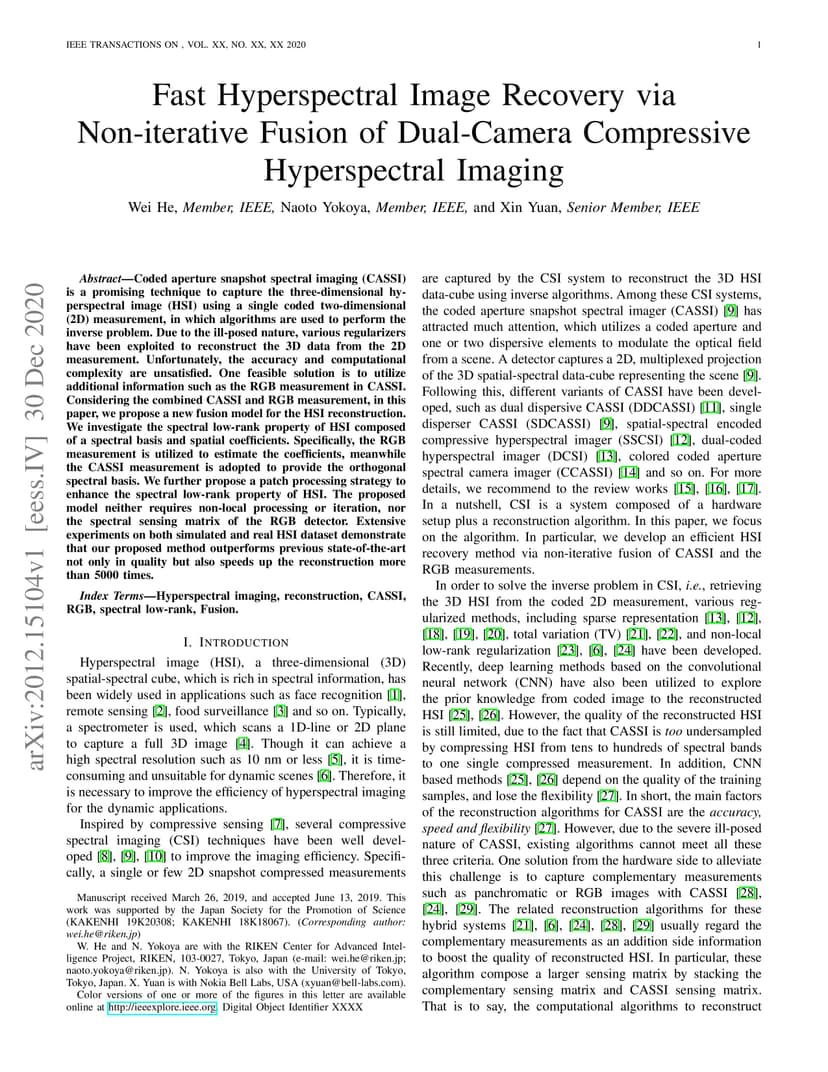 IEEE TRANSACTIONS ON , VOL. XX, NO. XX, XX 2020 1

Fast Hyperspectral Image Recovery via Non-iterative Fusion of Dual-Camera Compressive Hyperspectral Imaging

Wei He, Member, IEEE, Naoto Yokoya, Member, IEEE, and Xin Yuan, Senior Member, IEEE

arXiv:2012.15104v1 [eess.IV] 30 Dec 2020

Abstract—Coded aperture snapshot spectral imaging (CASSI) is a promising technique to capture the three-dimensional hyperspectral image (HSI) using a single coded two-dimensional (2D) measurement, in which algorithms are used to perform the inverse problem. Due to the ill-posed nature, various regularizers have been exploited to reconstruct the 3D data from the 2D measurement. Unfortunately, the accuracy and computational complexity are unsatisfied. One feasible solution is to utilize additional information such as the RGB measurement in CASSI. Considering the combined CASSI and RGB measurement, in this paper, we propose a new fusion model for the HSI reconstruction. We investigate the spectral low-rank property of HSI composed of a spectral basis and spatial coefficients. Specifically, the RGB measurement is utilized to estimate the coefficients, meanwhile the CASSI measurement is adopted to provide the orthogonal spectral basis. We further propose a patch processing strategy to enhance the spectral low-rank property of HSI. The proposed model neither requires non-local processing or iteration, nor the spectral sensing matrix of the RGB detector. Extensive experiments on both simulated and real HSI dataset demonstrate that our proposed method outperforms previous state-of-the-art not only in quality but also speeds up the reconstruction more than 5000 times.

Index Terms—Hyperspectral imaging, reconstruction, CASSI, RGB, spectral low-rank, Fusion.

I. INTRODUCTION

Hyperspectral image (HSI), a three-dimensional (3D) spatial-spectral cube, which is rich in spectral information, has been widely used in applications such as face recognition [1], remote sensing [2], food surveillance [3] and so on. Typically, a spectrometer is used, which scans a 1D-line or 2D plane to capture a full 3D image [4]. Though it can achieve a high spectral resolution such as 10 nm or less [5], it is time-consuming and unsuitable for dynamic scenes [6]. Therefore, it is necessary to improve the efficiency of hyperspectral imaging for the dynamic applications.

Inspired by compressive sensing [7], several compressive spectral imaging (CSI) techniques have been well developed [8], [9], [10] to improve the imaging efficiency. Specifically, a single or few 2D snapshot compressed measurements

Manuscript received March 26, 2019, and accepted June 13, 2019. This work was supported by the Japan Society for the Promotion of Science (KAKENHI 19K20308; KAKENHI 18K18067). (Corresponding author: wei.he@riken.jp)

W. He and N. Yokoya are with the RIKEN Center for Advanced Intelligence Project, RIKEN, 103-0027, Tokyo, Japan (e-mail: wei.he@riken.jp; naoto.yokoya@riken.jp). N. Yokoya is also with the University of Tokyo, Tokyo, Japan. X. Yuan is with Nokia Bell Labs, USA (xyuan@bell-labs.com).

Color versions of one or more of the figures in this letter are available online at http://ieeexplore.ieee.org. Digital Object Identifier XXXX

are captured by the CSI system to reconstruct the 3D HSI data-cube using inverse algorithms. Among these CSI systems, the coded aperture snapshot spectral imager (CASSI) [9] has attracted much attention, which utilizes a coded aperture and one or two dispersive elements to modulate the optical field from a scene. A detector captures a 2D, multiplexed projection of the 3D spatial-spectral data-cube representing the scene [9]. Following this, different variants of CASSI have been developed, such as dual dispersive CASSI (DDCASSI) [11], single disperser CASSI (SDCASSI) [9], spatial-spectral encoded compressive hyperspectral imager (SSCSI) [12], dual-coded hyperspectral imager (DCSI) [13], colored coded aperture spectral camera imager (CCASSI) [14] and so on. For more details, we recommend to the review works [15], [16], [17]. In a nutshell, CSI is a system composed of a hardware setup plus a reconstruction algorithm. In this paper, we focus on the algorithm. In particular, we develop an efficient HSI recovery method via non-iterative fusion of CASSI and the RGB measurements.

In order to solve the inverse problem in CSI, i.e., retrieving the 3D HSI from the coded 2D measurement, various regularized methods, including sparse representation [13], [12], [18], [19], [20], total variation (TV) [21], [22], and non-local low-rank regularization [23], [6], [24] have been developed. Recently, deep learning methods based on the convolutional neural network (CNN) have also been utilized to explore the prior knowledge from coded image to the reconstructed HSI [25], [26]. However, the quality of the reconstructed HSI is still limited, due to the fact that CASSI is too undersampled by compressing HSI from tens to hundreds of spectral bands to one single compressed measurement. In addition, CNN based methods [25], [26] depend on the quality of the training samples, and lose the flexibility [27]. In short, the main factors of the reconstruction algorithms for CASSI are the accuracy, speed and flexibility [27]. However, due to the severe ill-posed nature of CASSI, existing algorithms cannot meet all these three criteria. One solution from the hardware side to alleviate this challenge is to capture complementary measurements such as panchromatic or RGB images with CASSI [28], [24], [29]. The related reconstruction algorithms for these hybrid systems [21], [6], [24], [28], [29] usually regard the complementary measurements as an addition side information to boost the quality of reconstructed HSI. In particular, these algorithm compose a larger sensing matrix by stacking the complementary sensing matrix and CASSI sensing matrix. That is to say, the computational algorithms to reconstruct